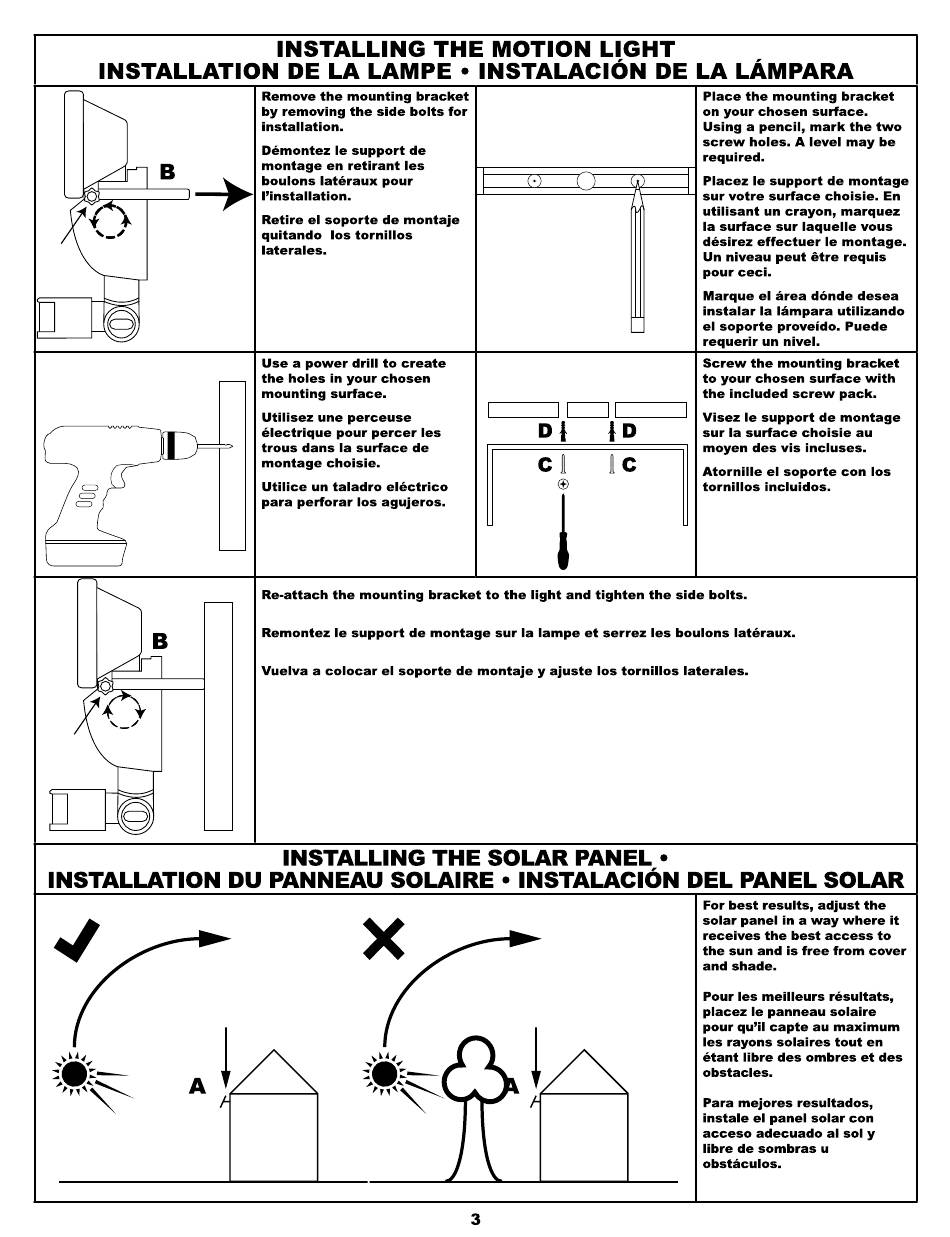 INSTALLING THE MOTION LIGHT
INSTALLATION DE LA LAMPE • INSTALACIÓN DE LA LÁMPARA

B

Remove the mounting bracket by removing the side bolts for installation.

Démontez le support de montage en retirant les boulons latéraux pour l'installation.

Retire el soporte de montaje quitando los tornillos laterales.

Place the mounting bracket on your chosen surface. Using a pencil, mark the two screw holes. A level may be required.

Placez le support de montage sur votre surface choisie. En utilisant un crayon, marquez la surface sur laquelle vous désirez effectuer le montage. Un niveau peut être requis pour ceci.

Marque el área dónde desea instalar la lámpara utilizando el soporte proveído. Puede requerir un nivel.

Use a power drill to create the holes in your chosen mounting surface.

Utilisez une perceuse électrique pour percer les trous dans la surface de montage choisie.

Utilice un taladro eléctrico para perforar los agujeros.

D D
C C

Screw the mounting bracket to your chosen surface with the included screw pack.

Visez le support de montage sur la surface choisie au moyen des vis incluses.

Atornille el soporte con los tornillos incluidos.

B

Re-attach the mounting bracket to the light and tighten the side bolts.

Remontez le support de montage sur la lampe et serrez les boulons latéraux.

Vuelva a colocar el soporte de montaje y ajuste los tornillos laterales.

INSTALLING THE SOLAR PANEL •
INSTALLATION DU PANNEAU SOLAIRE • INSTALACIÓN DEL PANEL SOLAR

A

A

For best results, adjust the solar panel in a way where it receives the best access to the sun and is free from cover and shade.

Pour les meilleurs résultats, placez le panneau solaire pour qu'il capte au maximum les rayons solaires tout en étant libre des ombres et des obstacles.

Para mejores resultados, instale el panel solar con acceso adecuado al sol y libre de sombras u obstáculos.

3